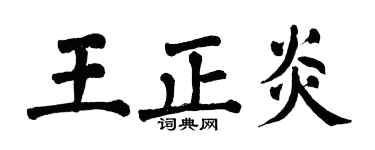 王正炎

词典网